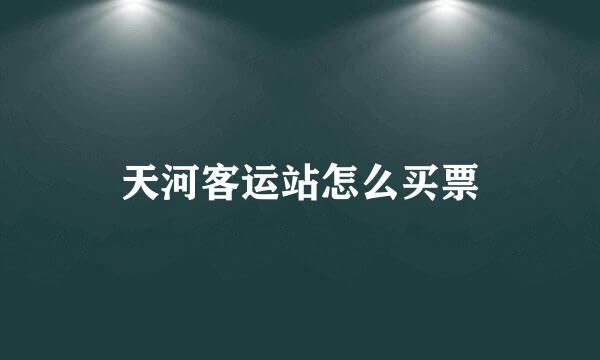 天河客运站怎么买票